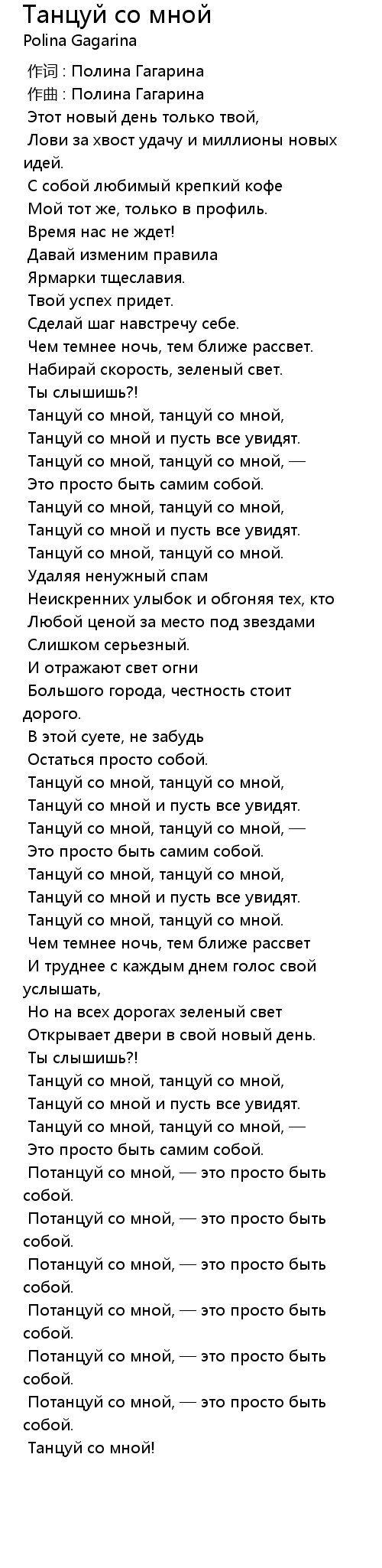 Танцуй со мной
Polina Gagarina

作词 : Полина Гагарина
作曲 : Полина Гагарина
Этот новый день только твой,
Лови за хвост удачу и миллионы новых идей.
С собой любимый крепкий кофе
Мой тот же, только в профиль.
Время нас не ждет!
Давай изменим правила
Ярмарки тщеславия.
Твой успех придет.
Сделай шаг навстречу себе.
Чем темнее ночь, тем ближе рассвет.
Набирай скорость, зеленый свет.
Ты слышишь?!
Танцуй со мной, танцуй со мной,
Танцуй со мной и пусть все увидят.
Танцуй со мной, танцуй со мной, —
Это просто быть самим собой.
Танцуй со мной, танцуй со мной,
Танцуй со мной и пусть все увидят.
Танцуй со мной, танцуй со мной.
Удаляя ненужный спам
Неискренних улыбок и обгоняя тех, кто
Любой ценой за место под звездами
Слишком серьезный.
И отражают свет огни
Большого города, честность стоит дорого.
В этой суете, не забудь
Остаться просто собой.
Танцуй со мной, танцуй со мной,
Танцуй со мной и пусть все увидят.
Танцуй со мной, танцуй со мной, —
Это просто быть самим собой.
Танцуй со мной, танцуй со мной,
Танцуй со мной и пусть все увидят.
Танцуй со мной, танцуй со мной.
Чем темнее ночь, тем ближе рассвет
И труднее с каждым днем голос свой услышать,
Но на всех дорогах зеленый свет
Открывает двери в свой новый день.
Ты слышишь?!
Танцуй со мной, танцуй со мной,
Танцуй со мной и пусть все увидят.
Танцуй со мной, танцуй со мной, —
Это просто быть самим собой.
Потанцуй со мной, — это просто быть собой.
Потанцуй со мной, — это просто быть собой.
Потанцуй со мной, — это просто быть собой.
Потанцуй со мной, — это просто быть собой.
Потанцуй со мной, — это просто быть собой.
Потанцуй со мной, — это просто быть собой.
Танцуй со мной!